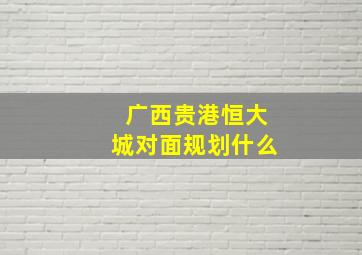 广西贵港恒大城对面规划什么